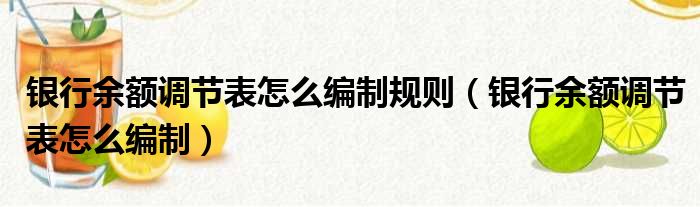 银行余额调节表怎么编制规则（银行余额调节表怎么编制）